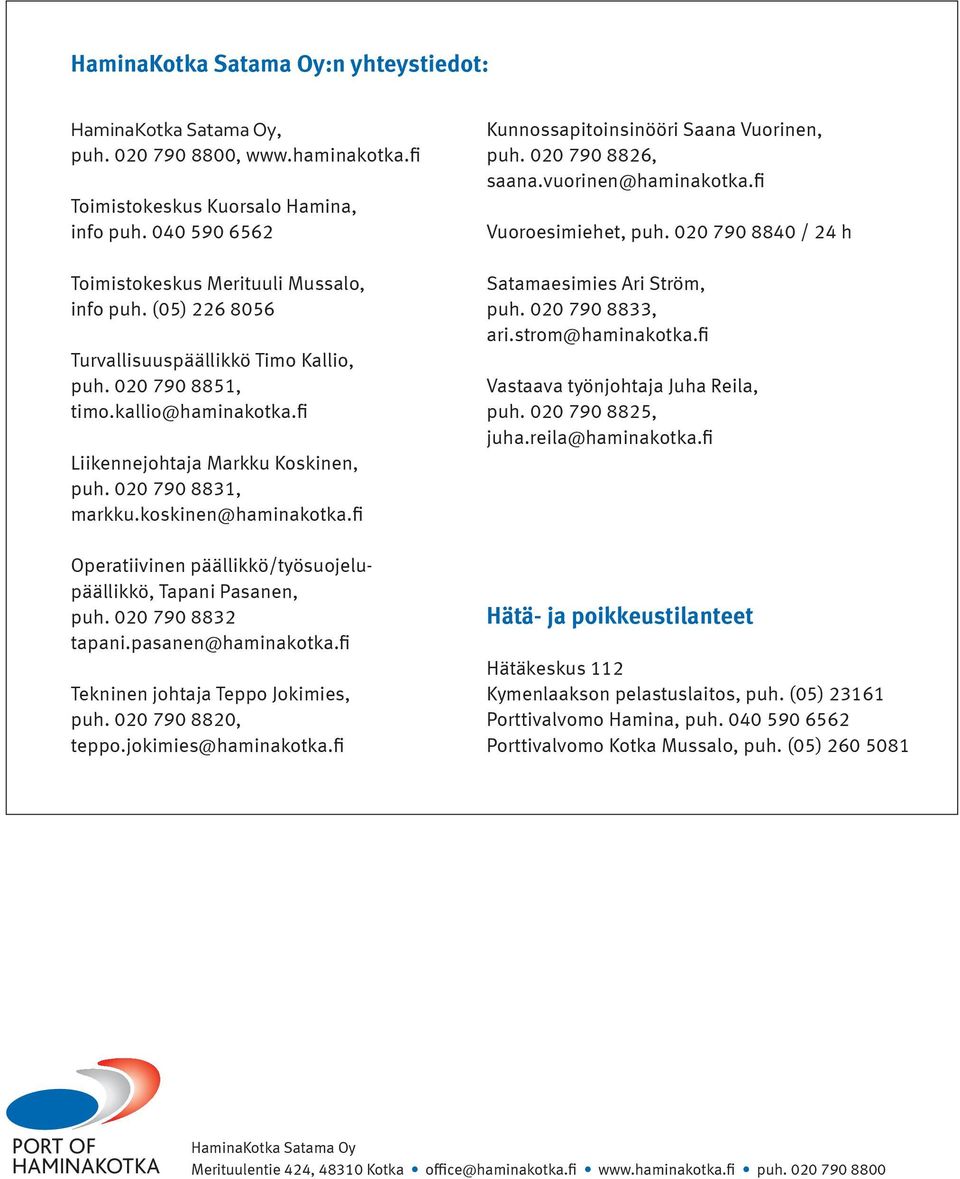 HaminaKotka Satama Oy:n yhteystiedot:

HaminaKotka Satama Oy, puh. 020 790 8800, www.haminakotka.fi

Toimistokeskus Kuorsalo Hamina, info puh. 040 590 6562

Toimistokeskus Merituuli Mussalo, info puh. (05) 226 8056

Turvallisuuspäällikkö Timo Kallio, puh. 020 790 8851, timo.kallio@haminakotka.fi

Liikennejohtaja Markku Koskinen, puh. 020 790 8831, markku.koskinen@haminakotka.fi

Operatiivinen päällikkö/työsuojelupäällikkö, Tapani Pasanen, puh. 020 790 8832 tapani.pasanen@haminakotka.fi

Tekninen johtaja Teppo Jokimies, puh. 020 790 8820, teppo.jokimies@haminakotka.fi

Kunnossapitoinsinööri Saana Vuorinen, puh. 020 790 8826, saana.vuorinen@haminakotka.fi

Vuoroesimiehet, puh. 020 790 8840 / 24 h

Satamaesimies Ari Ström, puh. 020 790 8833, ari.strom@haminakotka.fi

Vastaava työnjohtaja Juha Reila, puh. 020 790 8825, juha.reila@haminakotka.fi

Hätä- ja poikkeustilanteet

Hätäkeskus 112
Kymenlaakson pelastuslaitos, puh. (05) 23161
Porttivalvomo Hamina, puh. 040 590 6562
Porttivalvomo Kotka Mussalo, puh. (05) 260 5081

PORT OF HAMINAKOTKA

HaminaKotka Satama Oy
Merituulentie 424, 48310 Kotka • office@haminakotka.fi • www.haminakotka.fi • puh. 020 790 8800